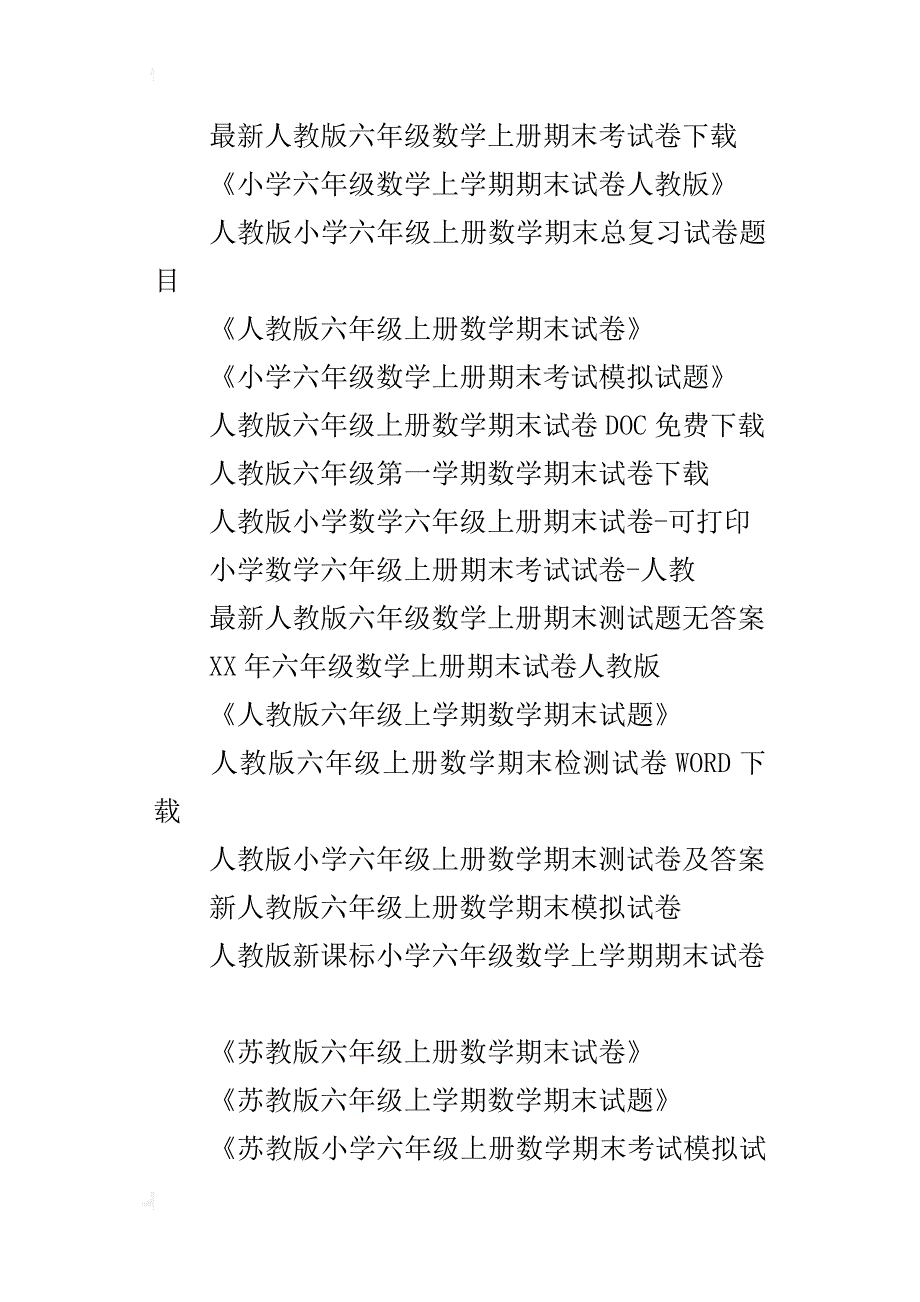 最新人教版六年级数学上册期末考试卷下载

《小学六年级数学上学期期末试卷人教版》

人教版小学六年级上册数学期末总复习试卷题目

《人教版六年级上册数学期末试卷》

《小学六年级数学上册期末考试模拟试题》

人教版六年级上册数学期末试卷 DOC 免费下载

人教版六年级第一学期数学期末试卷下载

人教版小学数学六年级上册期末试卷-可打印

小学数学六年级上册期末考试试卷-人教

最新人教版六年级数学上册期末测试题无答案

XX 年六年级数学上册期末试卷人教版

《人教版六年级上学期数学期末试题》

人教版六年级上册数学期末检测试卷 WORD 下载

人教版小学六年级上册数学期末测试卷及答案

新人教版六年级上册数学期末模拟试卷

人教版新课标小学六年级数学上学期期末试卷

《苏教版六年级上册数学期末试卷》

《苏教版六年级上学期数学期末试题》

《苏教版小学六年级上册数学期末考试模拟试